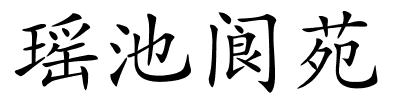 瑶池阆苑